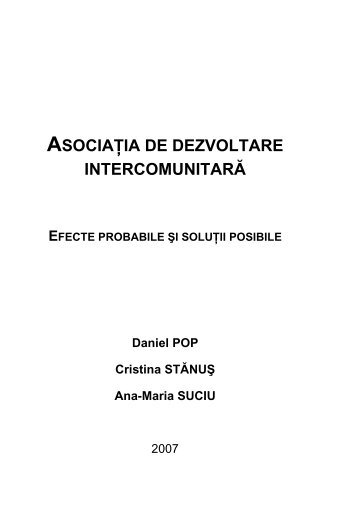 ASOCIAȚIA DE DEZVOLTARE INTERCOMUNITARĂ

EFECTE PROBABILE ŞI SOLUȚII POSIBILE

Daniel POP

Cristina STĂNUŞ

Ana-Maria SUCIU

2007